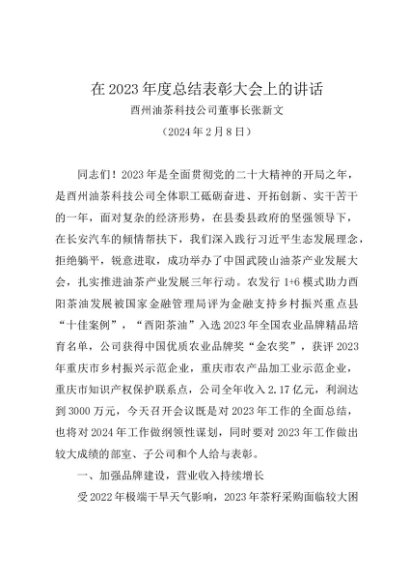 在 2023 年度总结表彰大会上的讲话

酉州油茶科技公司董事长张新文

（2024 年 2 月 8 日）

同志们！2023 年是全面贯彻党的二十大精神的开局之年，是酉州油茶科技公司全体职工砥砺奋进、开拓创新、实干苦干的一年，面对复杂的经济形势，在县委县政府的坚强领导下，在长安汽车的倾情帮扶下，我们深入践行习近平生态发展理念，拒绝躺平，锐意进取，成功举办了中国武陵山油茶产业发展大会，扎实推进油茶产业发展三年行动。农发行 1+6 模式助力酉阳茶油发展被国家金融管理局评为金融支持乡村振兴重点县“十佳案例”，“酉阳茶油”入选 2023 年全国农业品牌精品培育名单，公司获得中国优质农业品牌奖“金农奖”，获评 2023 年重庆市乡村振兴示范企业，重庆市农产品加工业示范企业，重庆市知识产权保护联系点，公司全年收入 2.17 亿元，利润达到 3000 万元，今天召开会议既是对 2023 年工作的全面总结，也将对 2024 年工作做纲领性谋划，同时要对 2023 年工作做出较大成绩的部室、子公司和个人给与表彰。

一、加强品牌建设，营业收入持续增长

受 2022 年极端干旱天气影响，2023 年茶籽采购面临较大困